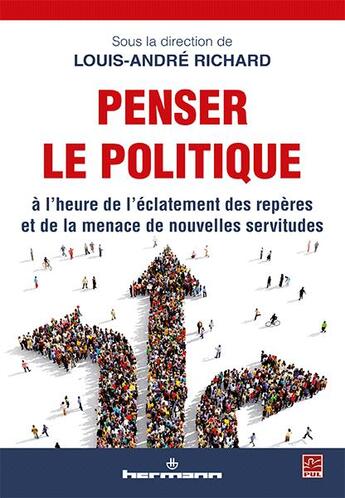 Sous la direction de
LOUIS-ANDRÉ RICHARD

PENSER
LE POLITIQUE

à l'heure de l'éclatement des repères
et de la menace de nouvelles servitudes

hermann

PUL